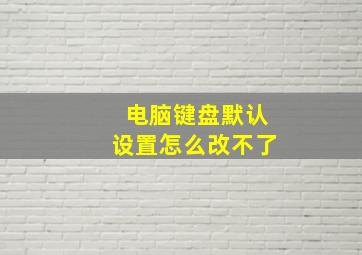 电脑键盘默认设置怎么改不了